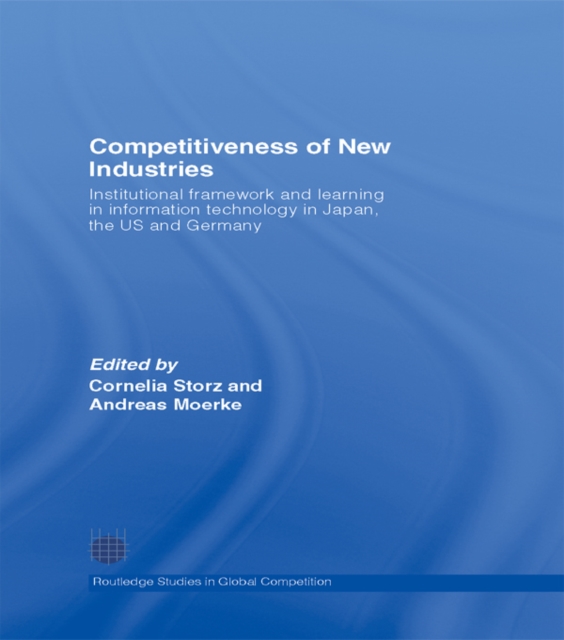 Competitiveness of New Industries

Institutional framework and learning in information technology in Japan, the US and Germany

Edited by
Cornelia Storz and Andreas Moerke

Routledge Studies in Global Competition